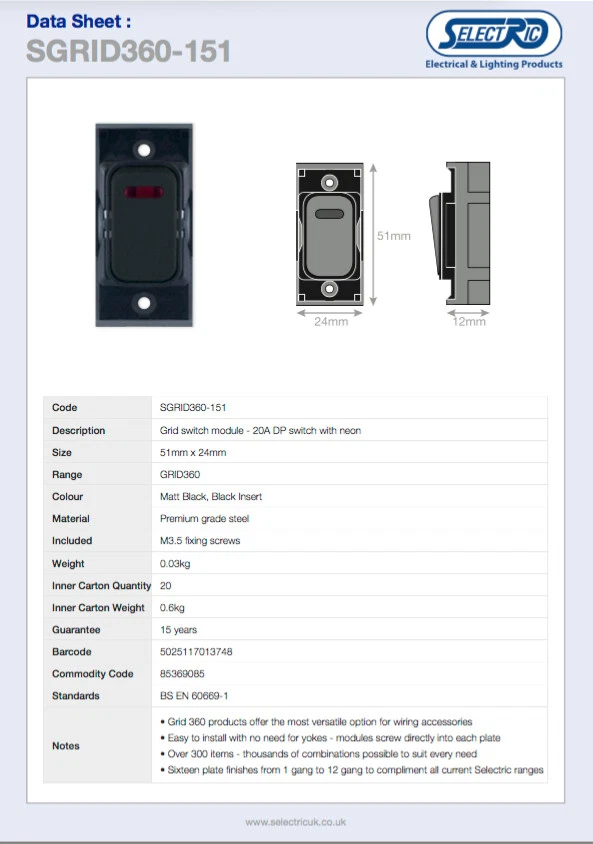 Data Sheet :
SGRID360-151

SELECTRIC
Electrical & Lighting Products

51mm
24mm
12mm

| Code | SGRID360-151 |
|---|---|
| Description | Grid switch module - 20A DP switch with neon |
| Size | 51mm x 24mm |
| Range | GRID360 |
| Colour | Matt Black, Black Insert |
| Material | Premium grade steel |
| Included | M3.5 fixing screws |
| Weight | 0.03kg |
| Inner Carton Quantity | 20 |
| Inner Carton Weight | 0.6kg |
| Guarantee | 15 years |
| Barcode | 5025117013748 |
| Commodity Code | 85369085 |
| Standards | BS EN 60669-1 |
| Notes | • Grid 360 products offer the most versatile option for wiring accessories • Easy to install with no need for yokes - modules screw directly into each plate • Over 300 items - thousands of combinations possible to suit every need • Sixteen plate finishes from 1 gang to 12 gang to compliment all current Selectric ranges |

www.selectricuk.co.uk